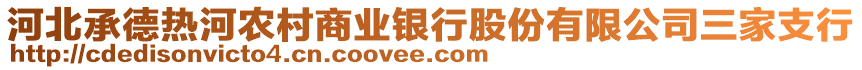 河北承德热河农村商业银行股份有限公司三家支行
http://cdedisonvicto4.cn.coovee.com